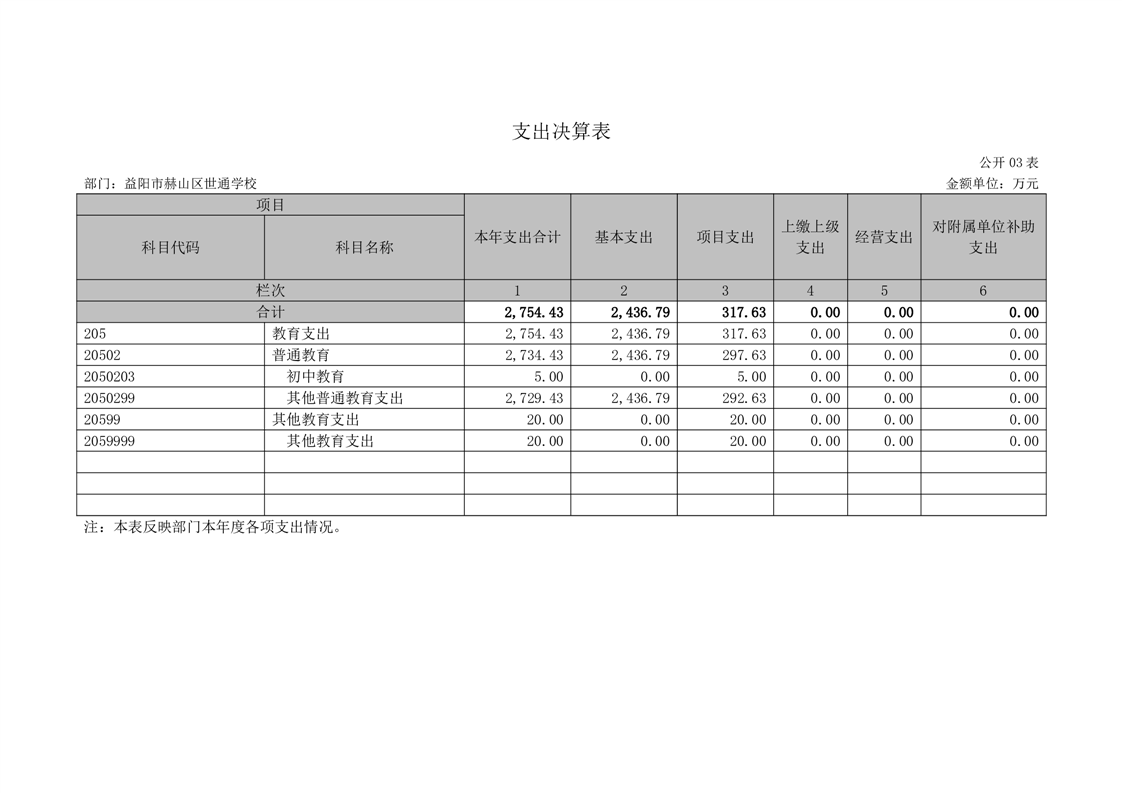 支出决算表

公开 03 表

部门：益阳市赫山区世通学校

金额单位：万元

| 项目 | | 本年支出合计 | 基本支出 | 项目支出 | 上缴上级支出 | 经营支出 | 对附属单位补助支出 |
|---|---|---|---|---|---|---|---|
| 科目代码 | 科目名称 | | | | | | |
| 栏次 | | 1 | 2 | 3 | 4 | 5 | 6 |
| 合计 | | 2,754.43 | 2,436.79 | 317.63 | 0.00 | 0.00 | 0.00 |
| 205 | 教育支出 | 2,754.43 | 2,436.79 | 317.63 | 0.00 | 0.00 | 0.00 |
| 20502 | 普通教育 | 2,734.43 | 2,436.79 | 297.63 | 0.00 | 0.00 | 0.00 |
| 2050203 | 初中教育 | 5.00 | 0.00 | 5.00 | 0.00 | 0.00 | 0.00 |
| 2050299 | 其他普通教育支出 | 2,729.43 | 2,436.79 | 292.63 | 0.00 | 0.00 | 0.00 |
| 20599 | 其他教育支出 | 20.00 | 0.00 | 20.00 | 0.00 | 0.00 | 0.00 |
| 2059999 | 其他教育支出 | 20.00 | 0.00 | 20.00 | 0.00 | 0.00 | 0.00 |
| | | | | | | | |
| | | | | | | | |
| | | | | | | | |

注：本表反映部门本年度各项支出情况。